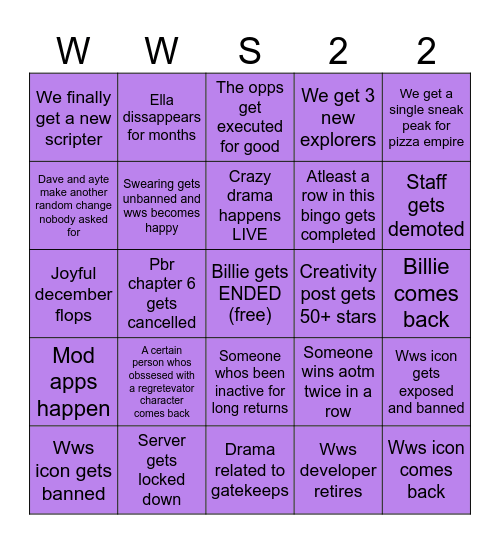 | W | W | S | 2 | 2 |
|---|---|---|---|---|
| We finally get a new scripter | Ella dissappears for months | The opps get executed for good | We get 3 new explorers | We get a single sneak peak for pizza empire |
| Dave and ayte make another random change nobody asked for | Swearing gets unbanned and wws becomes happy | Crazy drama happens LIVE | Atleast a row in this bingo gets completed | Staff gets demoted |
| Joyful december flops | Pbr chapter 6 gets cancelled | Billie gets ENDED (free) | Creativity post gets 50+ stars | Billie comes back |
| Mod apps happen | A certain person whos obssesed with a regretevator character comes back | Someone whos been inactive for long returns | Someone wins aotm twice in a row | Wws icon gets exposed and banned |
| Wws icon gets banned | Server gets locked down | Drama related to gatekeeps | Wws developer retires | Wws icon comes back |